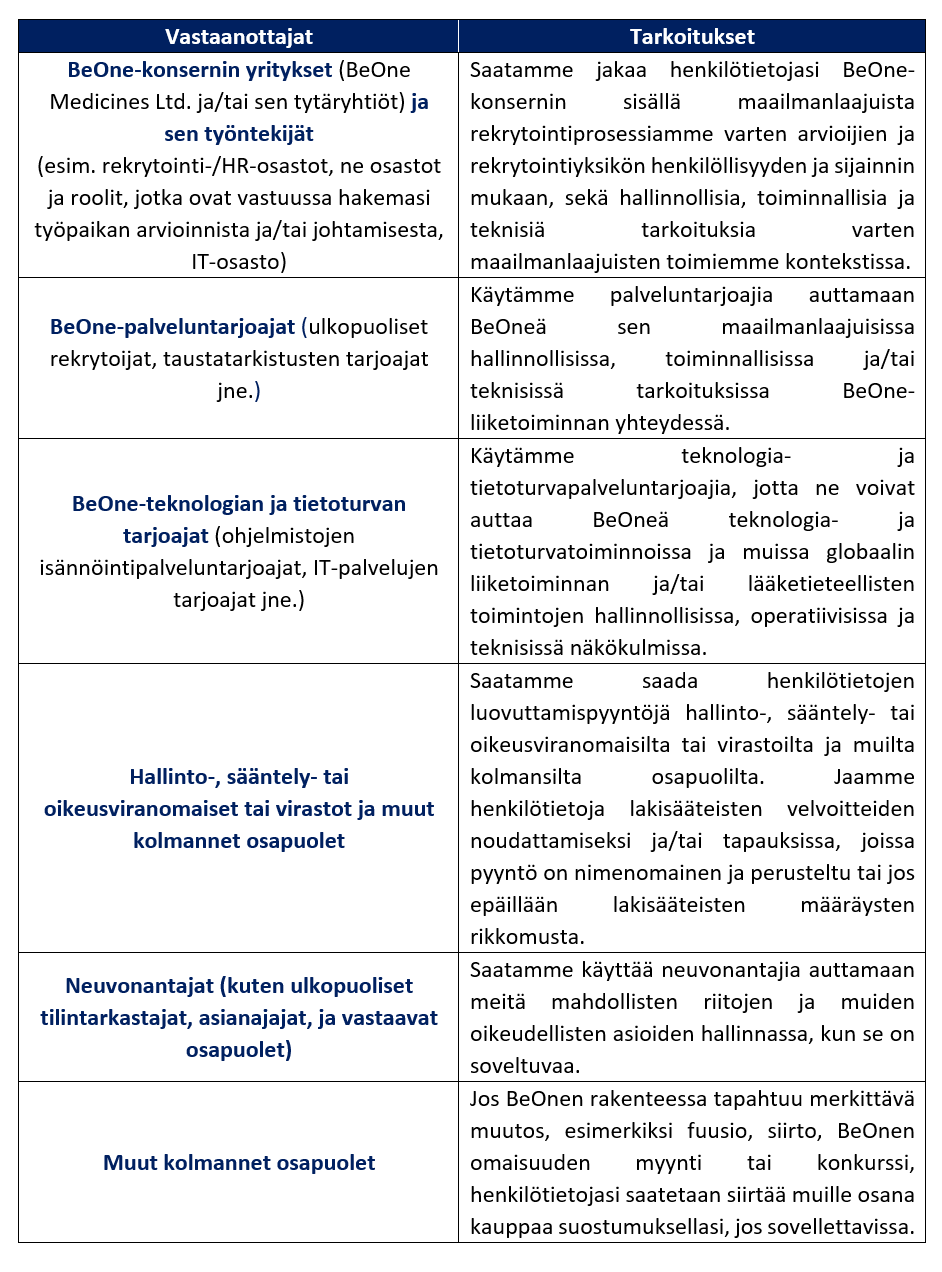 | Vastaanottajat | Tarkoitukset |
|---|---|
| BeOne-konsernin yritykset (BeOne Medicines Ltd. ja/tai sen tytäryhtiöt) ja sen työntekijät (esim. rekrytointi-/HR-osastot, ne osastot ja roolit, jotka ovat vastuussa hakemasi työpaikan arvioinnista ja/tai johtamisesta, IT-osasto) | Saatamme jakaa henkilötietojasi BeOne-konsernin sisällä maailmanlaajuista rekrytointiprosessiamme varten arvioijien ja rekrytointiyksikön henkilöllisyyden ja sijainnin mukaan, sekä hallinnollisia, toiminnallisia ja teknisiä tarkoituksia varten maailmanlaajuisten toimiemme kontekstissa. |
| BeOne-palveluntarjoajat (ulkopuoliset rekrytoijat, taustatarkistusten tarjoajat jne.) | Käytämme palveluntarjoajia auttamaan BeOneä sen maailmanlaajuisissa hallinnollisissa, toiminnallisissa ja/tai teknisissä tarkoituksissa BeOne-liiketoiminnan yhteydessä. |
| BeOne-teknologian ja tietoturvan tarjoajat (ohjelmistojen isännöintipalveluntarjoajat, IT-palvelujen tarjoajat jne.) | Käytämme teknologia- ja tietoturvapalveluntarjoajia, jotta ne voivat auttaa BeOneä teknologia- ja tietoturvatoiminnoissa ja muissa globaalin liiketoiminnan ja/tai lääketieteellisten toimintojen hallinnollisissa, operatiivisissa ja teknisissä näkökulmissa. |
| Hallinto-, sääntely- tai oikeusviranomaiset tai virastot ja muut kolmannet osapuolet | Saatamme saada henkilötietojen luovuttamispyyntöjä hallinto-, sääntely- tai oikeusviranomaisilta tai virastoilta ja muilta kolmansilta osapuolilta. Jaamme henkilötietoja lakisääteisten velvoitteiden noudattamiseksi ja/tai tapauksissa, joissa pyyntö on nimenomainen ja perusteltu tai jos epäillään lakisääteisten määräysten rikkomusta. |
| Neuvonantajat (kuten ulkopuoliset tilintarkastajat, asianajajat, ja vastaavat osapuolet) | Saatamme käyttää neuvonantajia auttamaan meitä mahdollisten riitojen ja muiden oikeudellisten asioiden hallinnassa, kun se on soveltuvaa. |
| Muut kolmannet osapuolet | Jos BeOnen rakenteessa tapahtuu merkittävä muutos, esimerkiksi fuusio, siirto, BeOnen omaisuuden myynti tai konkurssi, henkilötietojasi saatetaan siirtää muille osana kauppaa suostumuksellasi, jos sovellettavissa. |